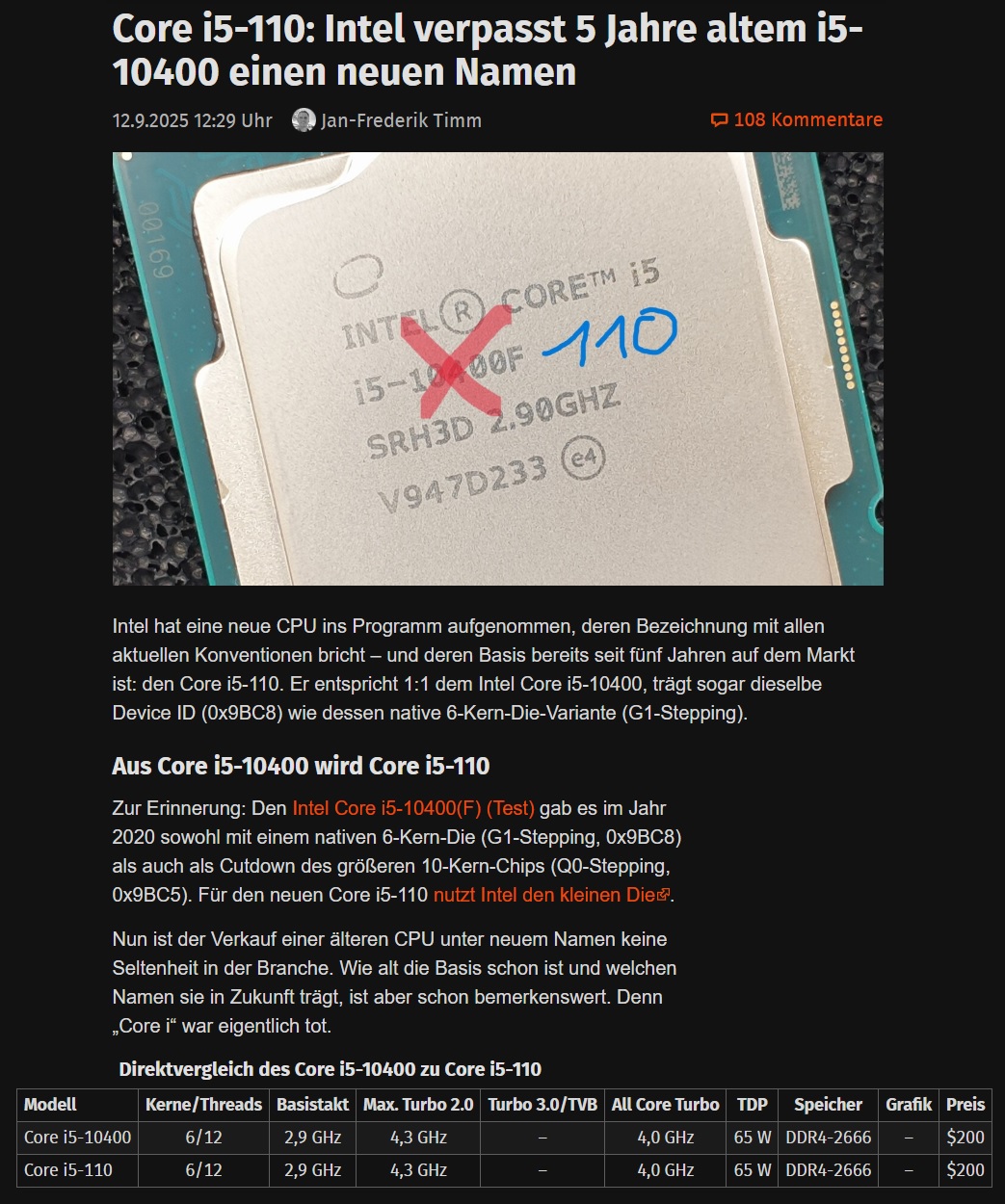 Core i5-110: Intel verpasst 5 Jahre altem i5-10400 einen neuen Namen

12.9.2025 12:29 Uhr Jan-Frederik Timm 108 Kommentare

00169
INTEL® CORE™ i5
i5-10400F 110
SRH3D 2.90GHZ
V947D233 e4

Intel hat eine neue CPU ins Programm aufgenommen, deren Bezeichnung mit allen aktuellen Konventionen bricht – und deren Basis bereits seit fünf Jahren auf dem Markt ist: den Core i5-110. Er entspricht 1:1 dem Intel Core i5-10400, trägt sogar dieselbe Device ID (0x9BC8) wie dessen native 6-Kern-Die-Variante (G1-Stepping).

Aus Core i5-10400 wird Core i5-110

Zur Erinnerung: Den Intel Core i5-10400(F) (Test) gab es im Jahr 2020 sowohl mit einem nativen 6-Kern-Die (G1-Stepping, 0x9BC8) als auch als Cutdown des größeren 10-Kern-Chips (Q0-Stepping, 0x9BC5). Für den neuen Core i5-110 nutzt Intel den kleinen Die.

Nun ist der Verkauf einer älteren CPU unter neuem Namen keine Seltenheit in der Branche. Wie alt die Basis schon ist und welchen Namen sie in Zukunft trägt, ist aber schon bemerkenswert. Denn „Core i“ war eigentlich tot.

Direktvergleich des Core i5-10400 zu Core i5-110

| Modell | Kerne/Threads | Basistakt | Max. Turbo 2.0 | Turbo 3.0/TVB | All Core Turbo | TDP | Speicher | Grafik | Preis |
|---|---|---|---|---|---|---|---|---|---|
| Core i5-10400 | 6/12 | 2,9 GHz | 4,3 GHz | – | 4,0 GHz | 65 W | DDR4-2666 | – | $200 |
| Core i5-110 | 6/12 | 2,9 GHz | 4,3 GHz | – | 4,0 GHz | 65 W | DDR4-2666 | – | $200 |